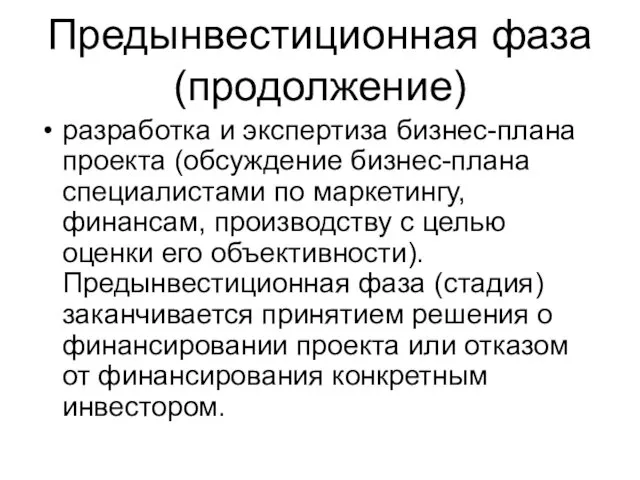 Предынвестиционная фаза (продолжение)

• разработка и экспертиза бизнес-плана проекта (обсуждение бизнес-плана специалистами по маркетингу, финансам, производству с целью оценки его объективности). Предынвестиционная фаза (стадия) заканчивается принятием решения о финансировании проекта или отказом от финансирования конкретным инвестором.